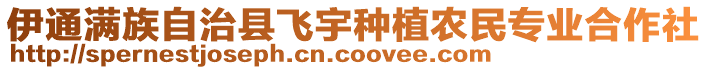 伊通满族自治县飞宇种植农民专业合作社
http://spernestjoseph.cn.coovee.com